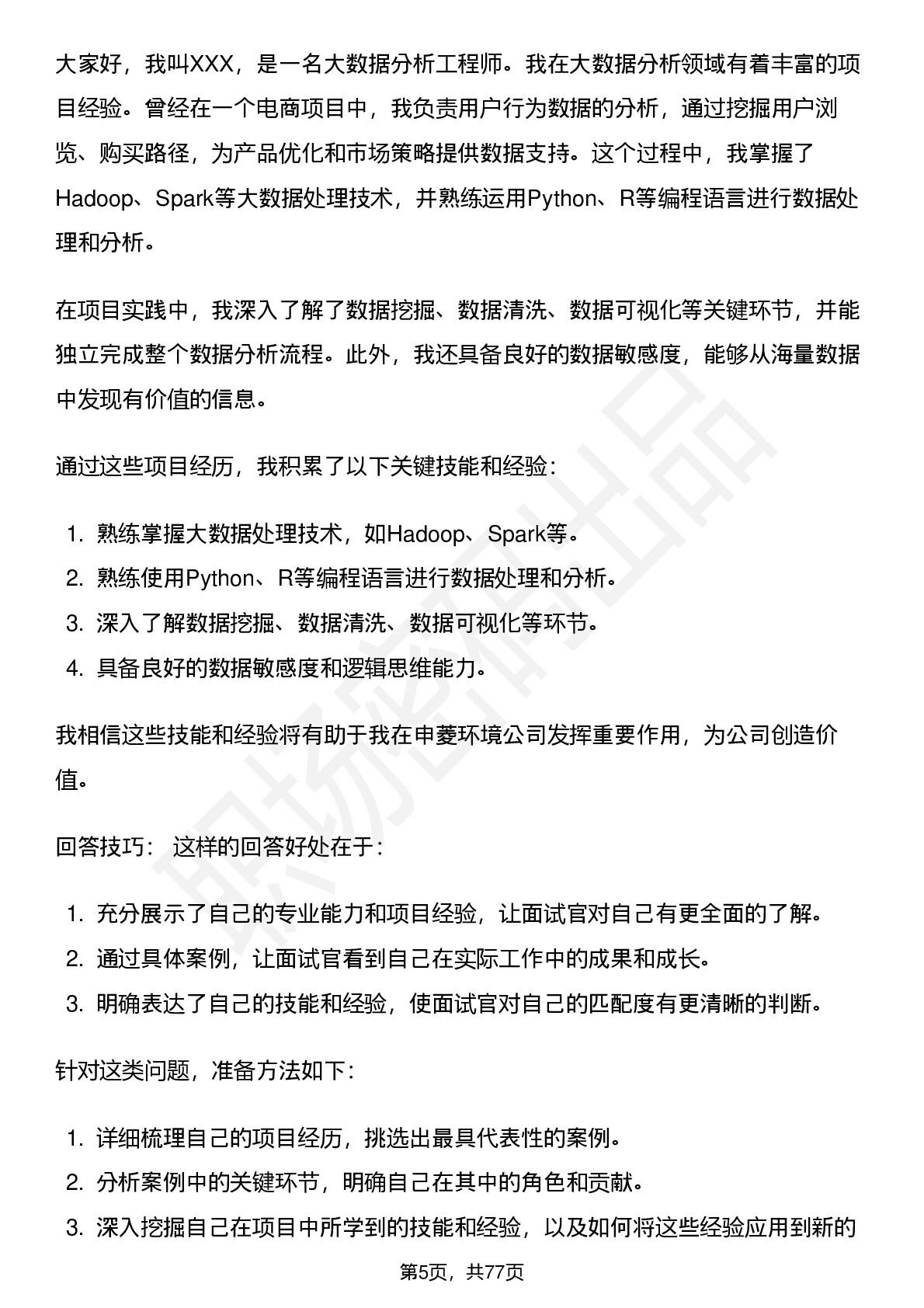 大家好，我叫XXX，是一名大数据分析工程师。我在大数据分析领域有着丰富的项目经验。曾经在一个电商项目中，我负责用户行为数据的分析，通过挖掘用户浏览、购买路径，为产品优化和市场策略提供数据支持。这个过程中，我掌握了Hadoop、Spark等大数据处理技术，并熟练运用Python、R等编程语言进行数据处理和分析。

在项目实践中，我深入了解了数据挖掘、数据清洗、数据可视化等关键环节，并能独立完成整个数据分析流程。此外，我还具备良好的数据敏感度，能够从海量数据中发现有价值的信息。

通过这些项目经历，我积累了以下关键技能和经验：

1. 熟练掌握大数据处理技术，如Hadoop、Spark等。
2. 熟练使用Python、R等编程语言进行数据处理和分析。
3. 深入了解数据挖掘、数据清洗、数据可视化等环节。
4. 具备良好的数据敏感度和逻辑思维能力。

我相信这些技能和经验将有助于我在申菱环境公司发挥重要作用，为公司创造价值。

回答技巧： 这样的回答好处在于：

1. 充分展示了自己的专业能力和项目经验，让面试官对自己有更全面的了解。
2. 通过具体案例，让面试官看到自己在实际工作中的成果和成长。
3. 明确表达了自己的技能和经验，使面试官对自己的匹配度有更清晰的判断。

针对这类问题，准备方法如下：

1. 详细梳理自己的项目经历，挑选出最具代表性的案例。
2. 分析案例中的关键环节，明确自己在其中的角色和贡献。
3. 深入挖掘自己在项目中所学到的技能和经验，以及如何将这些经验应用到新的

第5页，共77页

职场密码出品